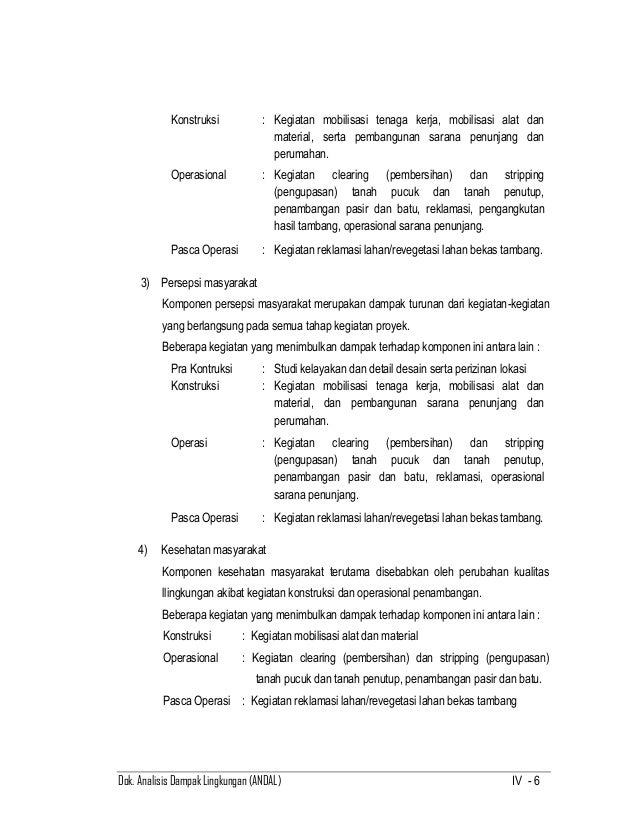 Konstruksi : Kegiatan mobilisasi tenaga kerja, mobilisasi alat dan material, serta pembangunan sarana penunjang dan perumahan.

Operasional : Kegiatan clearing (pembersihan) dan stripping (pengupasan) tanah pucuk dan tanah penutup, penambangan pasir dan batu, reklamasi, pengangkutan hasil tambang, operasional sarana penunjang.

Pasca Operasi : Kegiatan reklamasi lahan/revegetasi lahan bekas tambang.

3) Persepsi masyarakat

Komponen persepsi masyarakat merupakan dampak turunan dari kegiatan-kegiatan yang berlangsung pada semua tahap kegiatan proyek.

Beberapa kegiatan yang menimbulkan dampak terhadap komponen ini antara lain :

Pra Kontruksi : Studi kelayakan dan detail desain serta perizinan lokasi

Konstruksi : Kegiatan mobilisasi tenaga kerja, mobilisasi alat dan material, dan pembangunan sarana penunjang dan perumahan.

Operasi : Kegiatan clearing (pembersihan) dan stripping (pengupasan) tanah pucuk dan tanah penutup, penambangan pasir dan batu, reklamasi, operasional sarana penunjang.

Pasca Operasi : Kegiatan reklamasi lahan/revegetasi lahan bekas tambang.

4) Kesehatan masyarakat

Komponen kesehatan masyarakat terutama disebabkan oleh perubahan kualitas llingkungan akibat kegiatan konstruksi dan operasional penambangan.

Beberapa kegiatan yang menimbulkan dampak terhadap komponen ini antara lain :

Konstruksi : Kegiatan mobilisasi alat dan material

Operasional : Kegiatan clearing (pembersihan) dan stripping (pengupasan) tanah pucuk dan tanah penutup, penambangan pasir dan batu.

Pasca Operasi : Kegiatan reklamasi lahan/revegetasi lahan bekas tambang

Dok. Analisis Dampak Lingkungan (ANDAL) IV - 6